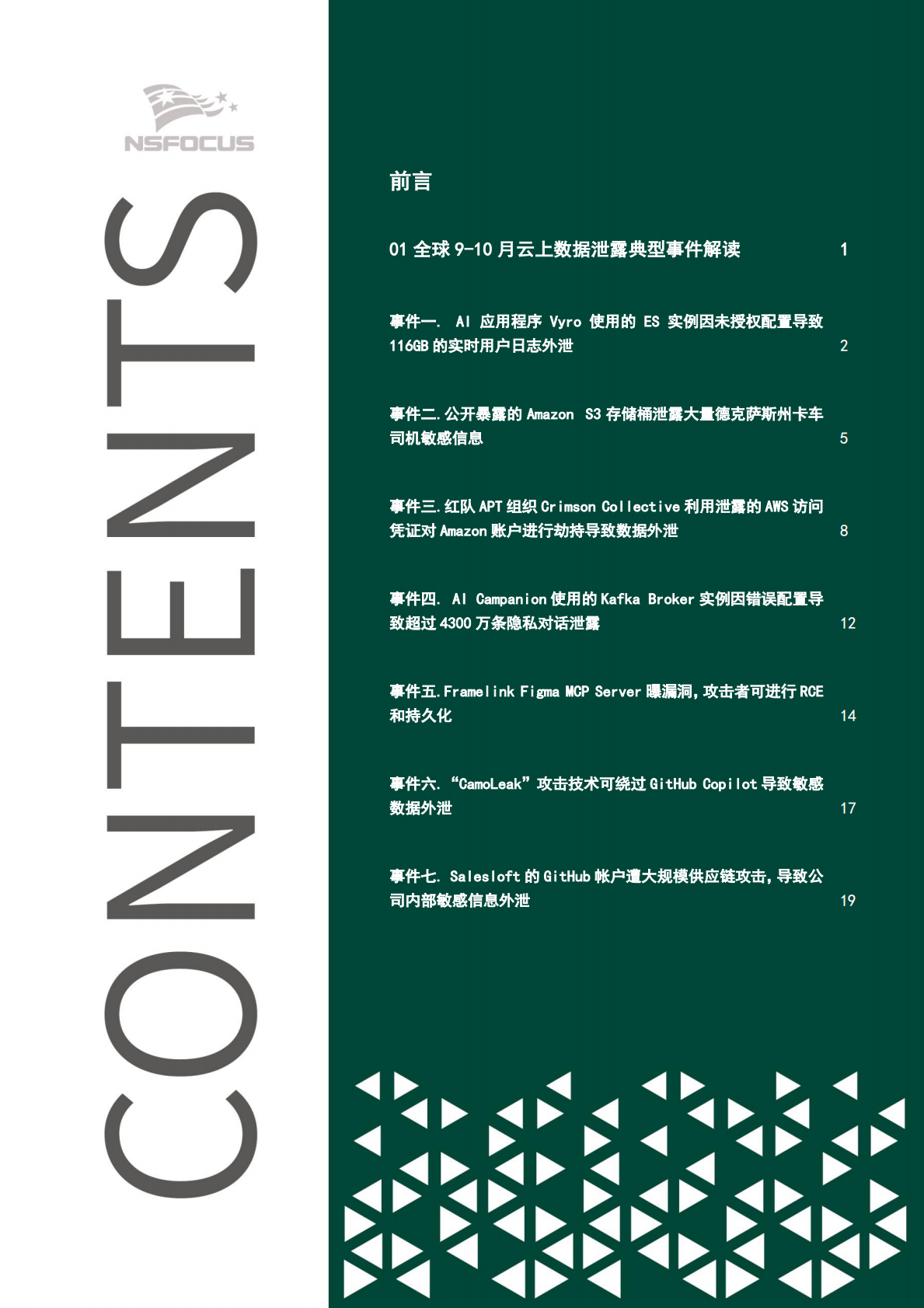 NSFOCUS

CONTENTS

前言

01 全球 9-10 月云上数据泄露典型事件解读 1

事件一. AI 应用程序 Vyro 使用的 ES 实例因未授权配置导致 116GB 的实时用户日志外泄 2

事件二.公开暴露的 Amazon S3 存储桶泄露大量德克萨斯州卡车司机敏感信息 5

事件三.红队 APT 组织 Crimson Collective 利用泄露的 AWS 访问凭证对 Amazon 账户进行劫持导致数据外泄 8

事件四. AI Campanion 使用的 Kafka Broker 实例因错误配置导致超过 4300 万条隐私对话泄露 12

事件五.Framelink Figma MCP Server 曝漏洞，攻击者可进行 RCE 和持久化 14

事件六. “CamoLeak”攻击技术可绕过 GitHub Copilot 导致敏感数据外泄 17

事件七. Salesloft 的 GitHub 帐户遭大规模供应链攻击，导致公司内部敏感信息外泄 19